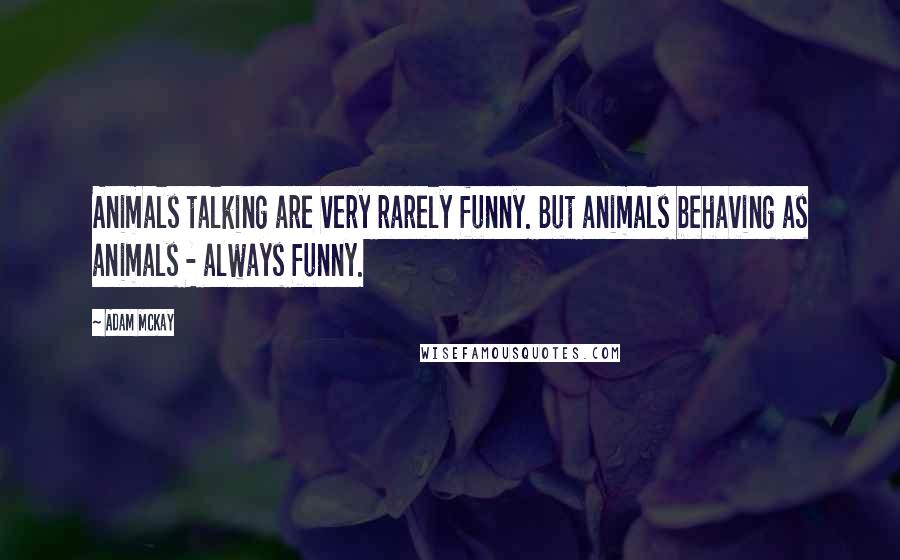 ANIMALS TALKING ARE VERY RARELY FUNNY. BUT ANIMALS BEHAVING AS ANIMALS - ALWAYS FUNNY.

~ ADAM MCKAY

WISEFAMOUSQUOTES.COM